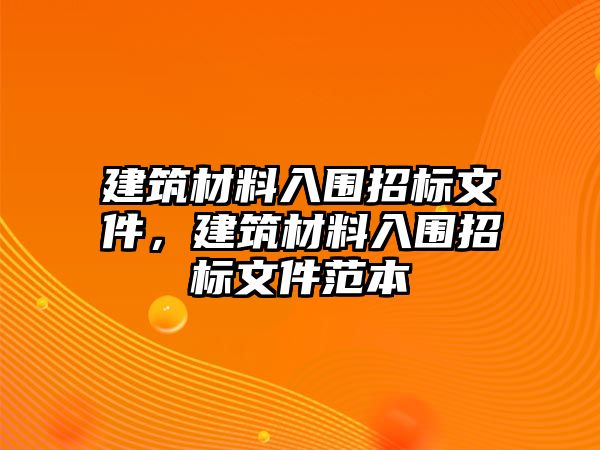 建筑材料入围招标文件，建筑材料入围招标文件范本